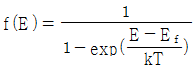 $f(E) = \frac{1}{1 - \exp(\frac{E - E_f}{kT})}$